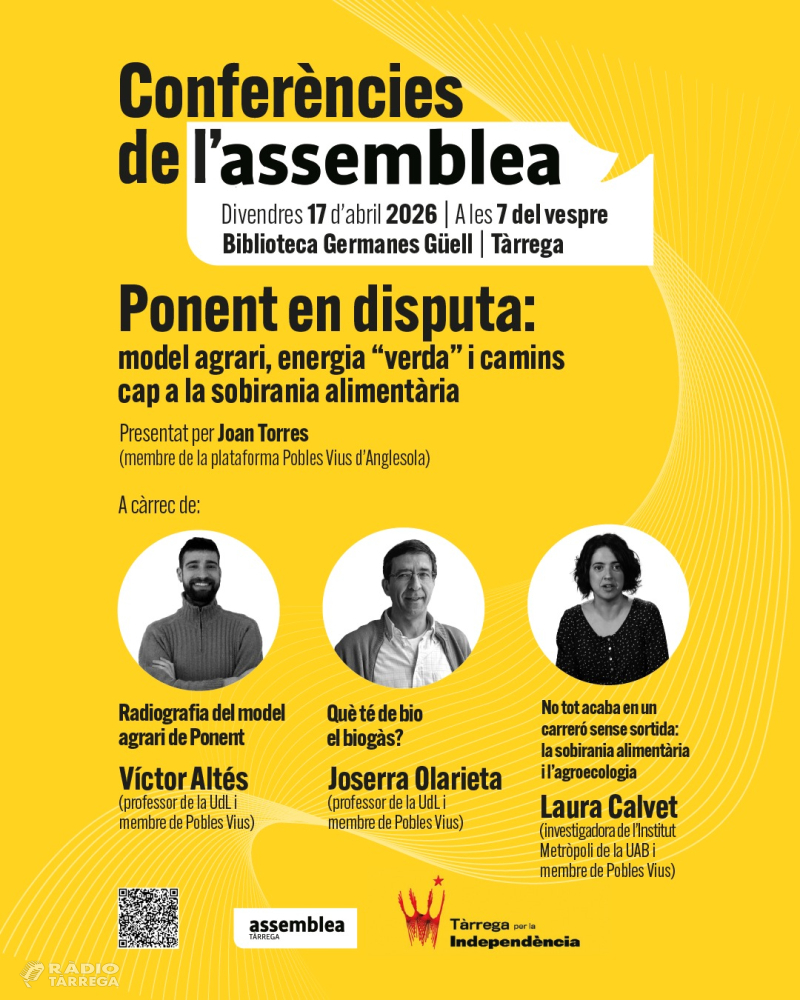 Conferències de l'assemblea

Divendres 17 d'abril 2026 | A les 7 del vespre
Biblioteca Germanes Güell | Tàrrega

Ponent en disputa:
model agrari, energia "verda" i camins cap a la sobirania alimentària

Presentat per Joan Torres
(membre de la plataforma Pobles Vius d'Anglesola)

A càrrec de:

Radiografia del model agrari de Ponent
Víctor Altés
(professor de la UdL i membre de Pobles Vius)

Què té de bio el biogàs?
Joserra Olarieta
(professor de la UdL i membre de Pobles Vius)

No tot acaba en un carreró sense sortida: la sobirania alimentària i l'agroecologia
Laura Calvet
(investigadora de l'Institut Metròpoli de la UAB i membre de Pobles Vius)

assemblea
TÀRREGA

Tàrrega per la Independència

RÀDIO TÀRREGA